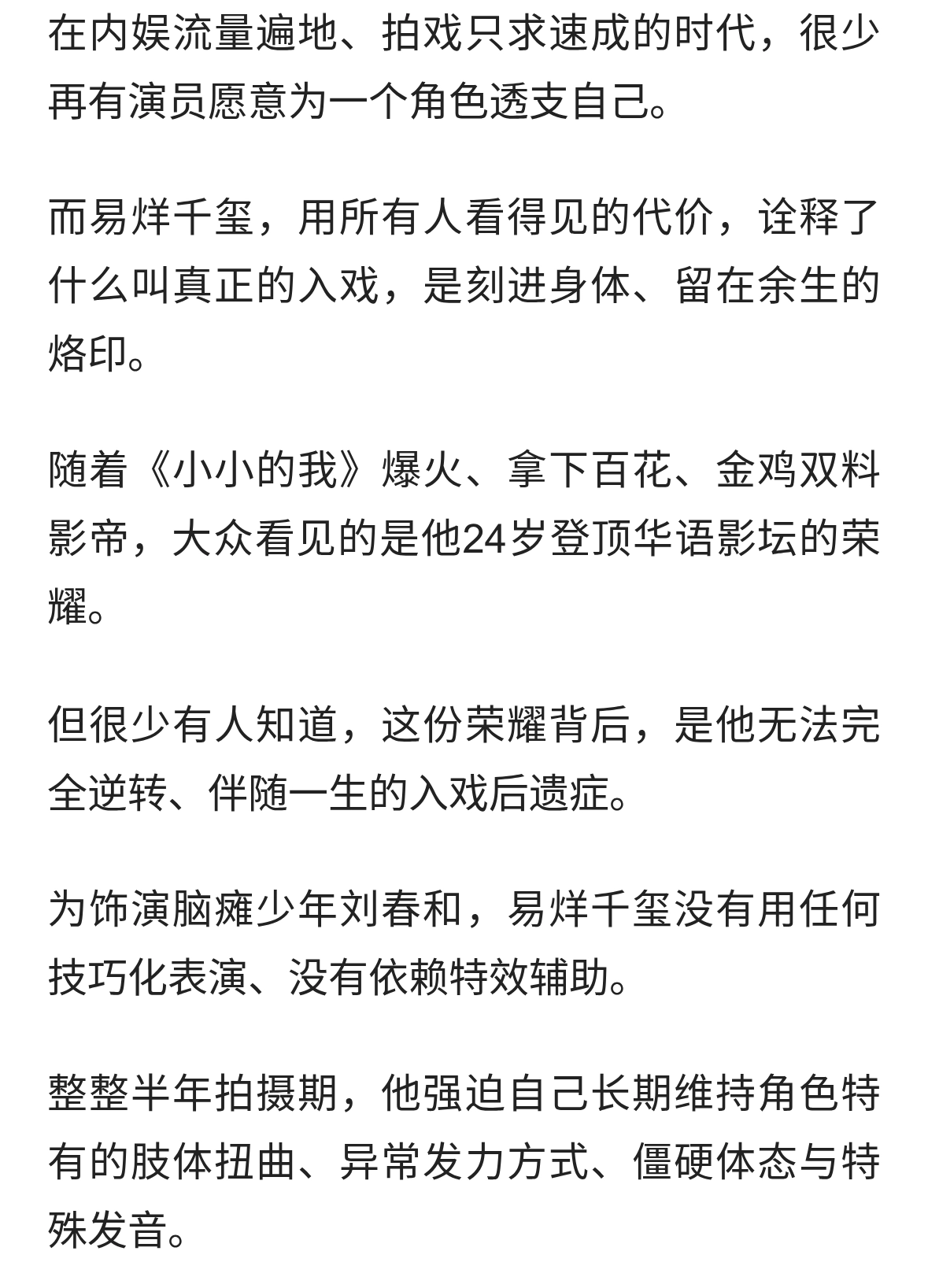 在内娱流量遍地、拍戏只求速成的时代，很少再有演员愿意为一个角色透支自己。

而易烊千玺，用所有人看得见的代价，诠释了什么叫真正的入戏，是刻进身体、留在余生的烙印。

随着《小小的我》爆火、拿下百花、金鸡双料影帝，大众看见的是他24岁登顶华语影坛的荣耀。

但很少有人知道，这份荣耀背后，是他无法完全逆转、伴随一生的入戏后遗症。

为饰演脑瘫少年刘春和，易烊千玺没有用任何技巧化表演、没有依赖特效辅助。

整整半年拍摄期，他强迫自己长期维持角色特有的肢体扭曲、异常发力方式、僵硬体态与特殊发音。